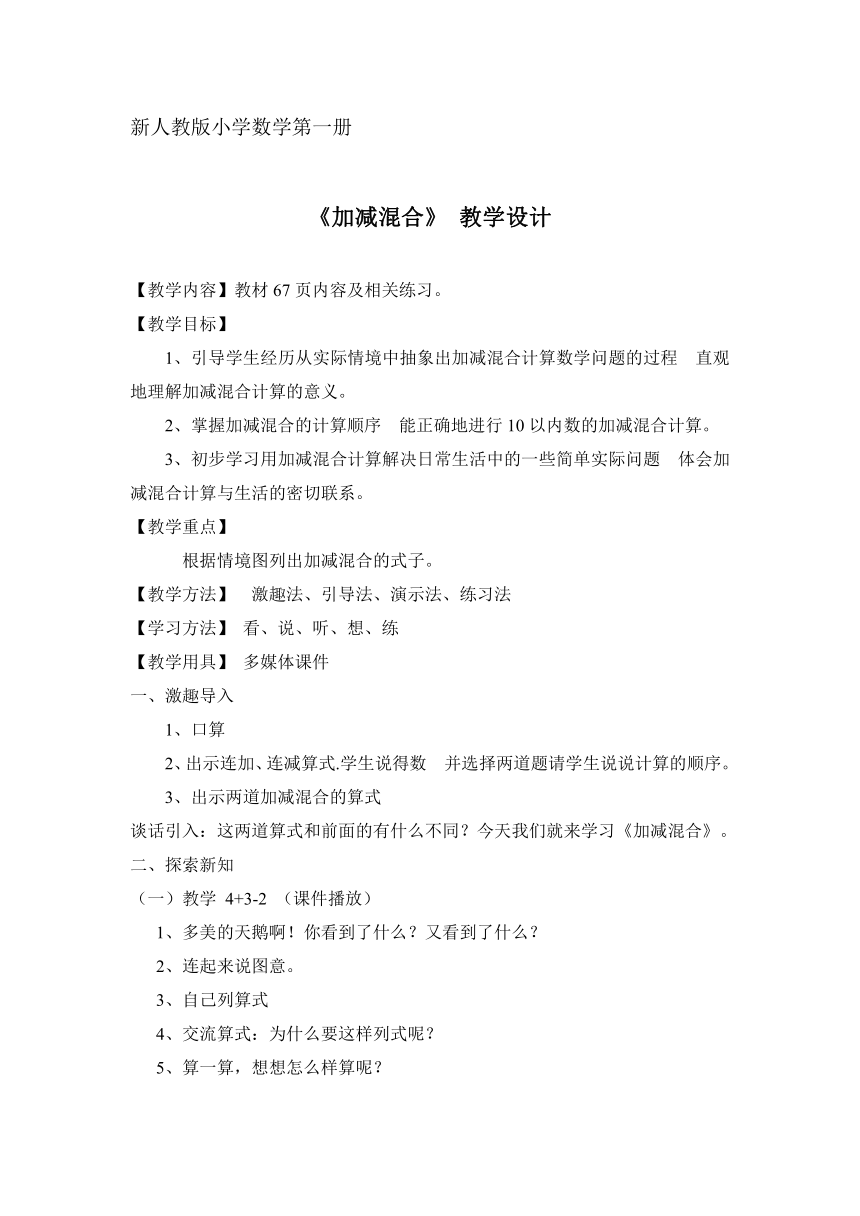 新人教版小学数学第一册

《加减混合》 教学设计

【教学内容】教材 67 页内容及相关练习。

【教学目标】

1、引导学生经历从实际情境中抽象出加减混合计算数学问题的过程 直观地理解加减混合计算的意义。

2、掌握加减混合的计算顺序 能正确地进行 10 以内数的加减混合计算。

3、初步学习用加减混合计算解决日常生活中的一些简单实际问题 体会加减混合计算与生活的密切联系。

【教学重点】

根据情境图列出加减混合的式子。

【教学方法】 激趣法、引导法、演示法、练习法

【学习方法】 看、说、听、想、练

【教学用具】 多媒体课件

一、激趣导入

1、口算

2、出示连加、连减算式.学生说得数 并选择两道题请学生说说计算的顺序。

3、出示两道加减混合的算式

谈话引入：这两道算式和前面的有什么不同？今天我们就来学习《加减混合》。

二、探索新知

（一）教学 4+3-2 （课件播放）

1、多美的天鹅啊！你看到了什么？又看到了什么？

2、连起来说图意。

3、自己列算式

4、交流算式：为什么要这样列式呢？

5、算一算，想想怎么样算呢？